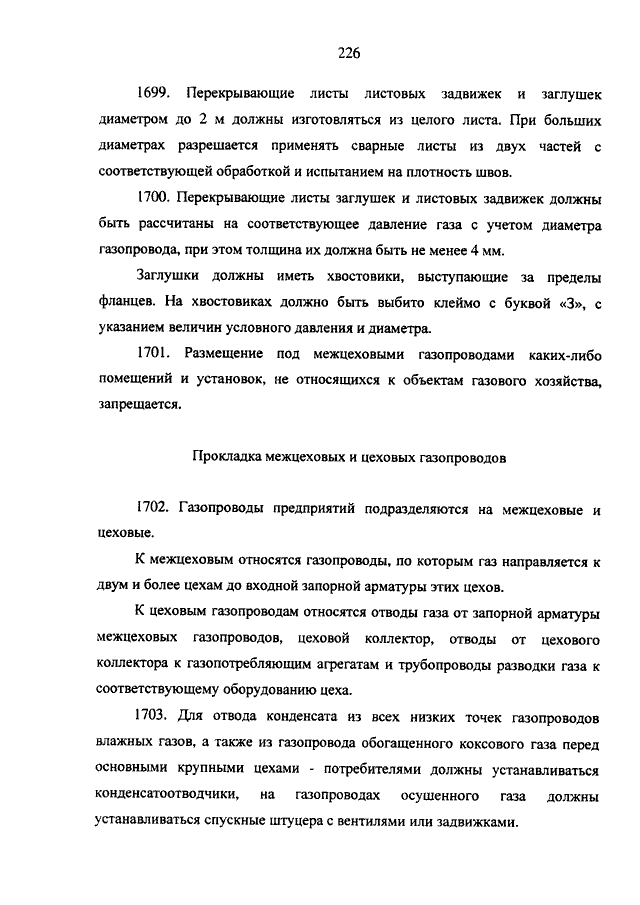 226

1699. Перекрывающие листы листовых задвижек и заглушек диаметром до 2 м должны изготовляться из целого листа. При больших диаметрах разрешается применять сварные листы из двух частей с соответствующей обработкой и испытанием на плотность швов.

1700. Перекрывающие листы заглушек и листовых задвижек должны быть рассчитаны на соответствующее давление газа с учетом диаметра газопровода, при этом толщина их должна быть не менее 4 мм.

Заглушки должны иметь хвостовики, выступающие за пределы фланцев. На хвостовиках должно быть выбито клеймо с буквой «З», с указанием величин условного давления и диаметра.

1701. Размещение под межцеховыми газопроводами каких-либо помещений и установок, не относящихся к объектам газового хозяйства, запрещается.

Прокладка межцеховых и цеховых газопроводов

1702. Газопроводы предприятий подразделяются на межцеховые и цеховые.

К межцеховым относятся газопроводы, по которым газ направляется к двум и более цехам до входной запорной арматуры этих цехов.

К цеховым газопроводам относятся отводы газа от запорной арматуры межцеховых газопроводов, цеховой коллектор, отводы от цехового коллектора к газопотребляющим агрегатам и трубопроводы разводки газа к соответствующему оборудованию цеха.

1703. Для отвода конденсата из всех низких точек газопроводов влажных газов, а также из газопровода обогащенного коксового газа перед основными крупными цехами - потребителями должны устанавливаться конденсатоотводчики, на газопроводах осушенного газа должны устанавливаться спускные штуцера с вентилями или задвижками.